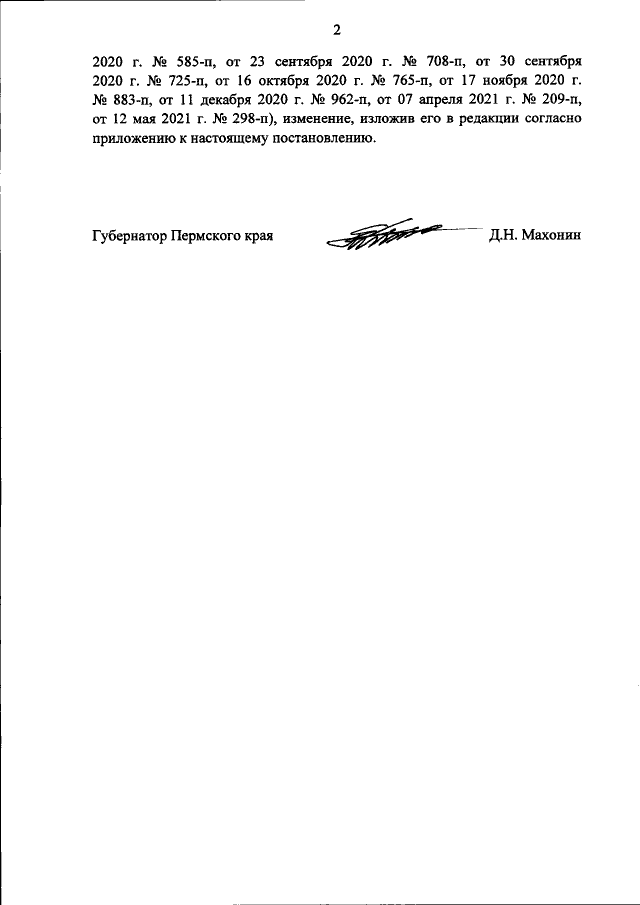 2

2020 г. № 585-п, от 23 сентября 2020 г. № 708-п, от 30 сентября 2020 г. № 725-п, от 16 октября 2020 г. № 765-п, от 17 ноября 2020 г. № 883-п, от 11 декабря 2020 г. № 962-п, от 07 апреля 2021 г. № 209-п, от 12 мая 2021 г. № 298-п), изменение, изложив его в редакции согласно приложению к настоящему постановлению.

Губернатор Пермского края Д.Н. Махонин